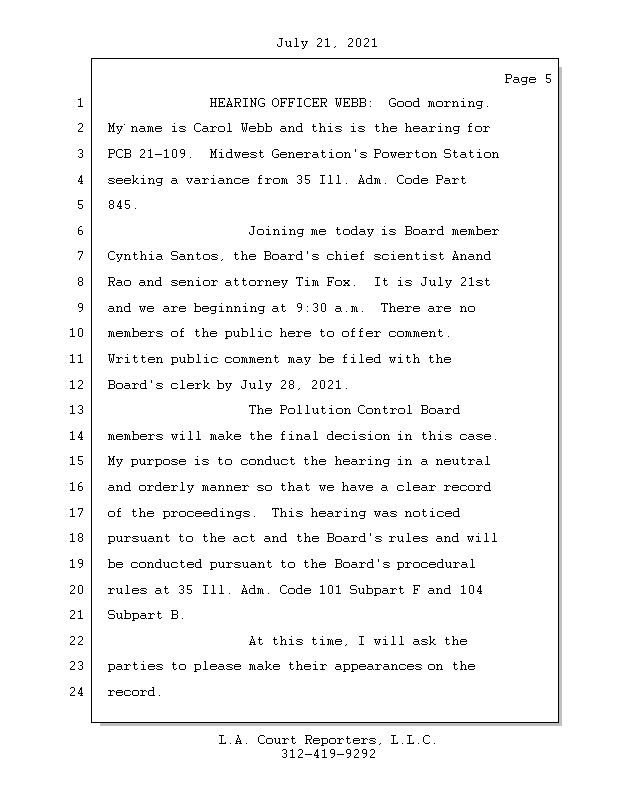 July 21, 2021

Page 5

1 HEARING OFFICER WEBB: Good morning.
2 My name is Carol Webb and this is the hearing for
3 PCB 21-109. Midwest Generation's Powerton Station
4 seeking a variance from 35 Ill. Adm. Code Part
5 845.
6 Joining me today is Board member
7 Cynthia Santos, the Board's chief scientist Anand
8 Rao and senior attorney Tim Fox. It is July 21st
9 and we are beginning at 9:30 a.m. There are no
10 members of the public here to offer comment.
11 Written public comment may be filed with the
12 Board's clerk by July 28, 2021.
13 The Pollution Control Board
14 members will make the final decision in this case.
15 My purpose is to conduct the hearing in a neutral
16 and orderly manner so that we have a clear record
17 of the proceedings. This hearing was noticed
18 pursuant to the act and the Board's rules and will
19 be conducted pursuant to the Board's procedural
20 rules at 35 Ill. Adm. Code 101 Subpart F and 104
21 Subpart B.
22 At this time, I will ask the
23 parties to please make their appearances on the
24 record.

L.A. Court Reporters, L.L.C.
312-419-9292